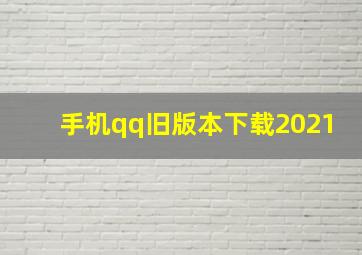 手机qq旧版本下载2021